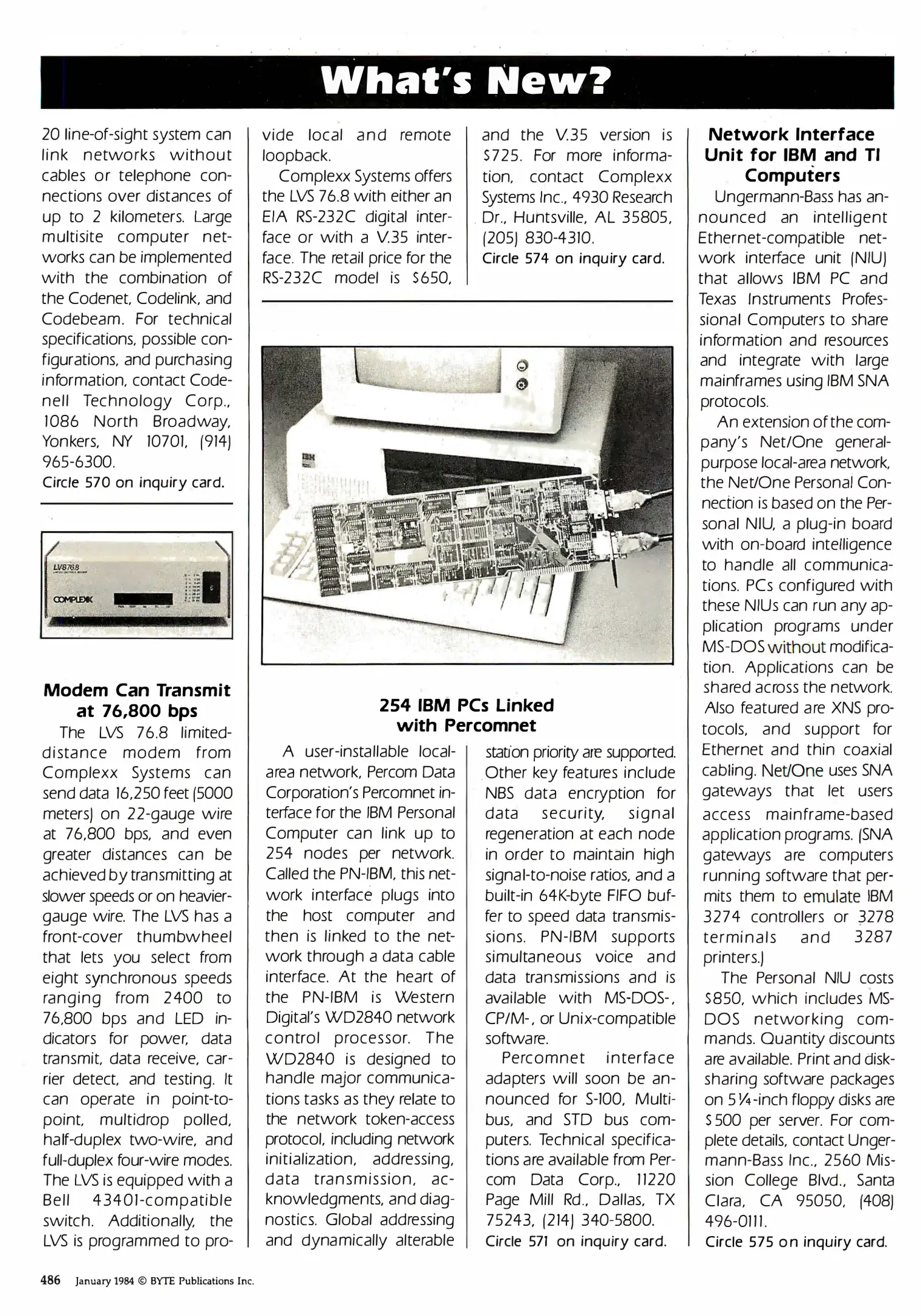 What's New?

20 line-of-sight system can link networks without cables or telephone connections over distances of up to 2 kilometers. Large multisite computer networks can be implemented with the combination of the Codenet, Codelink, and Codebeam. For technical specifications, possible configurations, and purchasing information, contact Codenell Technology Corp., 1086 North Broadway, Yonkers, NY 10701, (914) 965-6300.
Circle 570 on inquiry card.

LVS76.8

COMPLEXX

Modem Can Transmit at 76,800 bps

The LVS 76.8 limited-distance modem from Complexx Systems can send data 16,250 feet (5000 meters) on 22-gauge wire at 76,800 bps, and even greater distances can be achieved by transmitting at slower speeds or on heavier-gauge wire. The LVS has a front-cover thumbwheel that lets you select from eight synchronous speeds ranging from 2400 to 76,800 bps and LED indicators for power, data transmit, data receive, carrier detect, and testing. It can operate in point-to-point, multidrop polled, half-duplex two-wire, and full-duplex four-wire modes. The LVS is equipped with a Bell 43401-compatible switch. Additionally, the LVS is programmed to provide local and remote loopback.

Complexx Systems offers the LVS 76.8 with either an EIA RS-232C digital interface or with a V.35 interface. The retail price for the RS-232C model is $650, and the V.35 version is $725. For more information, contact Complexx Systems Inc., 4930 Research Dr., Huntsville, AL 35805, (205) 830-4310.
Circle 574 on inquiry card.

IBM

254 IBM PCs Linked with Percomnet

A user-installable local-area network, Percom Data Corporation's Percomnet interface for the IBM Personal Computer can link up to 254 nodes per network. Called the PN-IBM, this network interface plugs into the host computer and then is linked to the network through a data cable interface. At the heart of the PN-IBM is Western Digital's WD2840 network control processor. The WD2840 is designed to handle major communications tasks as they relate to the network token-access protocol, including network initialization, addressing, data transmission, acknowledgments, and diagnostics. Global addressing and dynamically alterable station priority are supported. Other key features include NBS data encryption for data security, signal regeneration at each node in order to maintain high signal-to-noise ratios, and a built-in 64K-byte FIFO buffer to speed data transmissions. PN-IBM supports simultaneous voice and data transmissions and is available with MS-DOS-, CP/M-, or Unix-compatible software.

Percomnet interface adapters will soon be announced for S-100, Multibus, and STD bus computers. Technical specifications are available from Percom Data Corp., 11220 Page Mill Rd., Dallas, TX 75243, (214) 340-5800.
Circle 571 on inquiry card.

Network Interface Unit for IBM and TI Computers

Ungermann-Bass has announced an intelligent Ethernet-compatible network interface unit (NIU) that allows IBM PC and Texas Instruments Professional Computers to share information and resources and integrate with large mainframes using IBM SNA protocols.

An extension of the company's Net/One general-purpose local-area network, the Net/One Personal Connection is based on the Personal NIU, a plug-in board with on-board intelligence to handle all communications. PCs configured with these NIUs can run any application programs under MS-DOS without modification. Applications can be shared across the network. Also featured are XNS protocols, and support for Ethernet and thin coaxial cabling. Net/One uses SNA gateways that let users access mainframe-based application programs. (SNA gateways are computers running software that permits them to emulate IBM 3274 controllers or 3278 terminals and 3287 printers.)

The Personal NIU costs $850, which includes MS-DOS networking commands. Quantity discounts are available. Print and disk-sharing software packages on 5¼-inch floppy disks are $500 per server. For complete details, contact Ungermann-Bass Inc., 2560 Mission College Blvd., Santa Clara, CA 95050, (408) 496-0111.
Circle 575 on inquiry card.

486 January 1984 © BYTE Publications Inc.